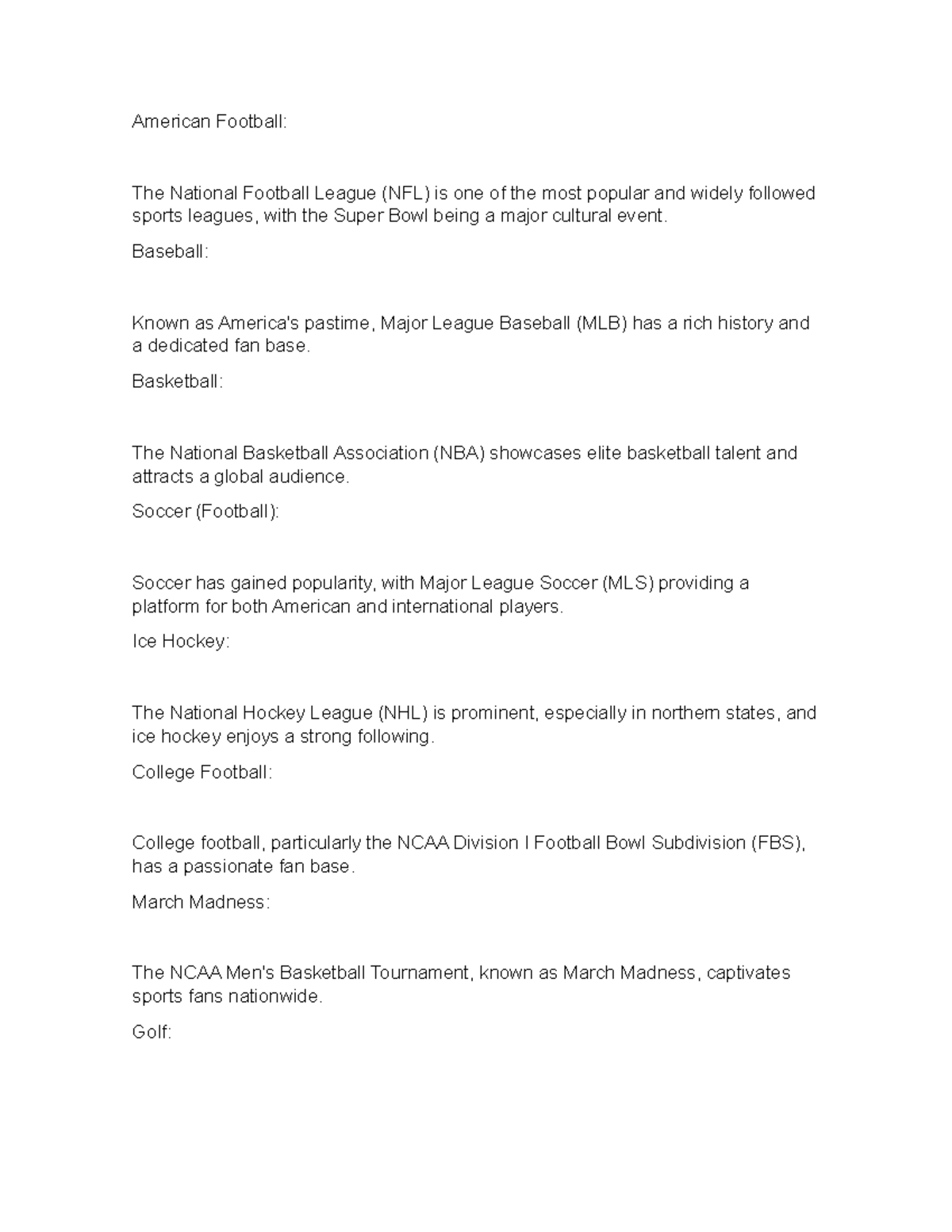 American Football:

The National Football League (NFL) is one of the most popular and widely followed sports leagues, with the Super Bowl being a major cultural event.

Baseball:

Known as America's pastime, Major League Baseball (MLB) has a rich history and a dedicated fan base.

Basketball:

The National Basketball Association (NBA) showcases elite basketball talent and attracts a global audience.

Soccer (Football):

Soccer has gained popularity, with Major League Soccer (MLS) providing a platform for both American and international players.

Ice Hockey:

The National Hockey League (NHL) is prominent, especially in northern states, and ice hockey enjoys a strong following.

College Football:

College football, particularly the NCAA Division I Football Bowl Subdivision (FBS), has a passionate fan base.

March Madness:

The NCAA Men's Basketball Tournament, known as March Madness, captivates sports fans nationwide.

Golf: